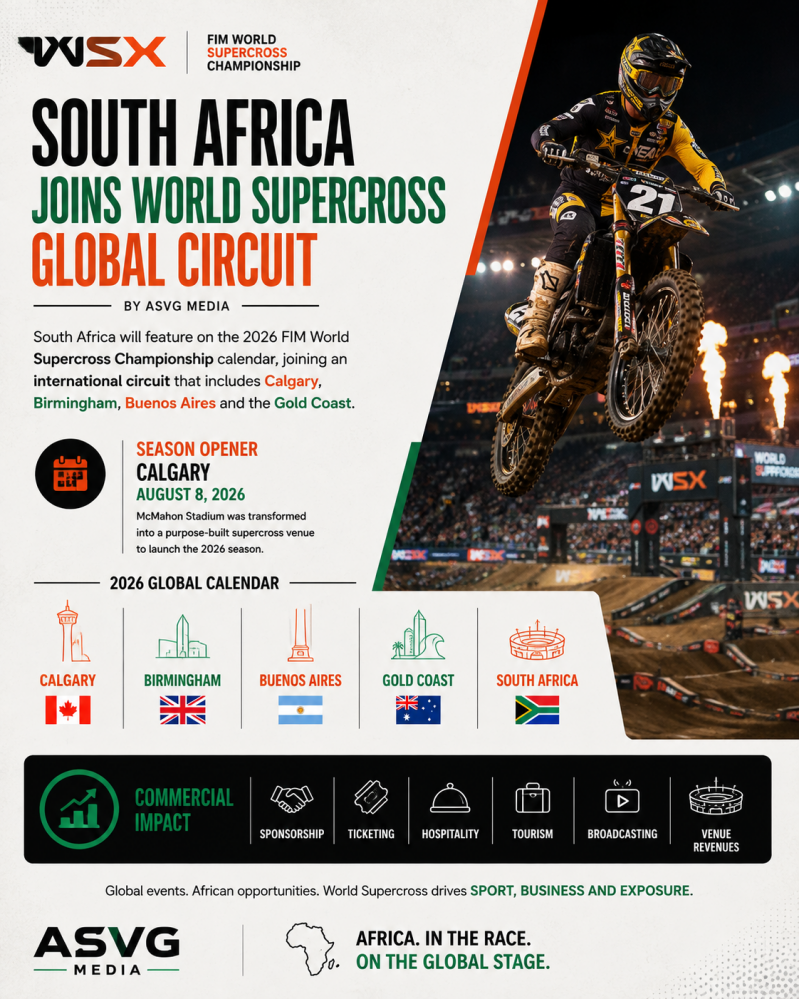 WSX
FIM WORLD
SUPERCROSS
CHAMPIONSHIP

SOUTH AFRICA
JOINS WORLD SUPERCROSS
GLOBAL CIRCUIT

BY ASVG MEDIA

South Africa will feature on the 2026 FIM World Supercross Championship calendar, joining an international circuit that includes Calgary, Birmingham, Buenos Aires and the Gold Coast.

SEASON OPENER
CALGARY
AUGUST 8, 2026
McMahon Stadium was transformed into a purpose-built supercross venue to launch the 2026 season.

2026 GLOBAL CALENDAR

CALGARY
BIRMINGHAM
BUENOS AIRES
GOLD COAST
SOUTH AFRICA

COMMERCIAL IMPACT
SPONSORSHIP
TICKETING
HOSPITALITY
TOURISM
BROADCASTING
VENUE REVENUES

Global events. African opportunities. World Supercross drives SPORT, BUSINESS AND EXPOSURE.

ASVG
MEDIA

AFRICA. IN THE RACE.
ON THE GLOBAL STAGE.